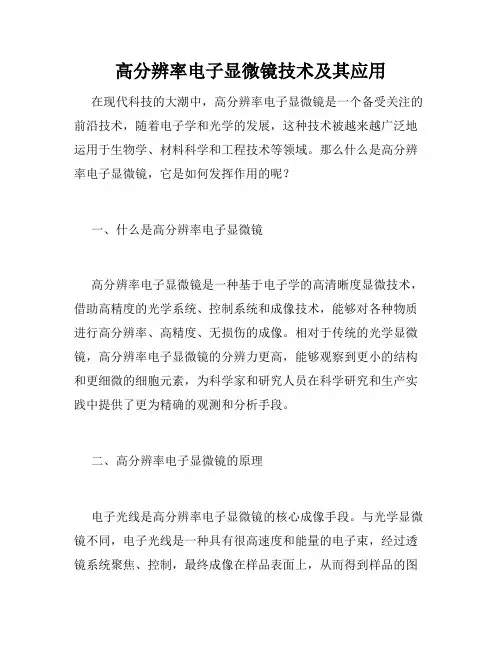 高分辨率电子显微镜技术及其应用

在现代科技的大潮中，高分辨率电子显微镜是一个备受关注的前沿技术，随着电子学和光学的发展，这种技术被越来越广泛地运用于生物学、材料科学和工程技术等领域。那么什么是高分辨率电子显微镜，它是如何发挥作用的呢？

一、什么是高分辨率电子显微镜

高分辨率电子显微镜是一种基于电子学的高清晰度显微技术，借助高精度的光学系统、控制系统和成像技术，能够对各种物质进行高分辨率、高精度、无损伤的成像。相对于传统的光学显微镜，高分辨率电子显微镜的分辨力更高，能够观察到更小的结构和更细微的细胞元素，为科学家和研究人员在科学研究和生产实践中提供了更为精确的观测和分析手段。

二、高分辨率电子显微镜的原理

电子光线是高分辨率电子显微镜的核心成像手段。与光学显微镜不同，电子光线是一种具有很高速度和能量的电子束，经过透镜系统聚焦、控制，最终成像在样品表面上，从而得到样品的图